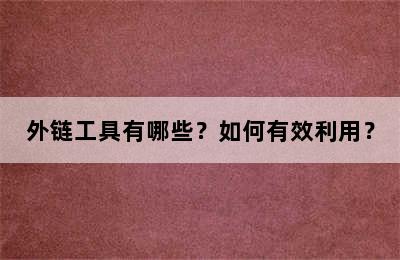 外链工具有哪些？如何有效利用？